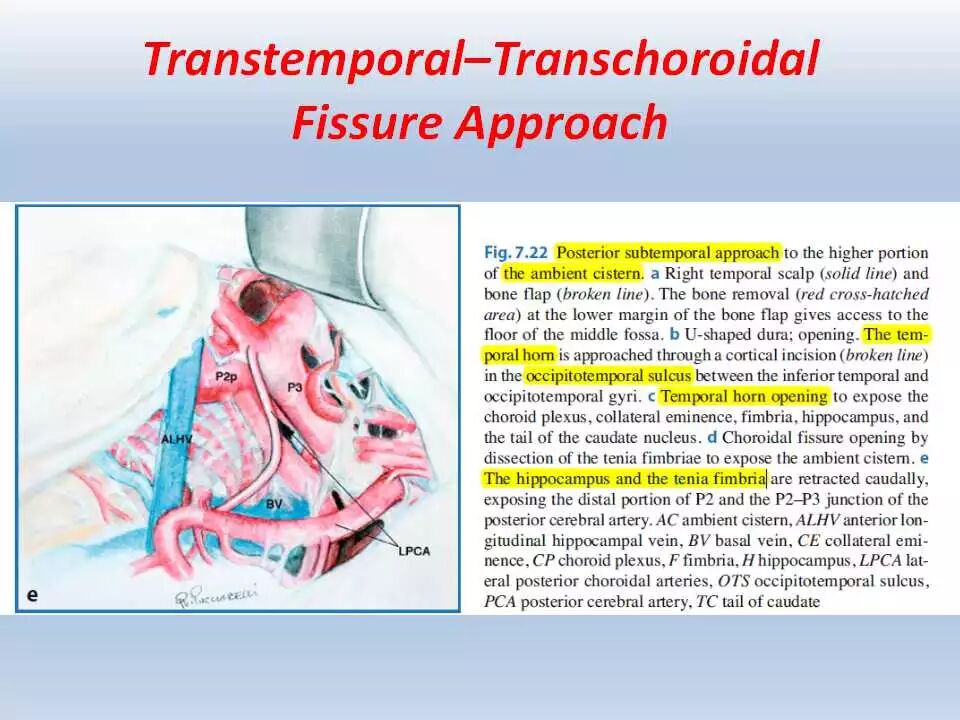 Transtemporal–Transchoroidal Fissure Approach

P2p

P3

ALHV

BV

LPCA

e

Fig. 7.22 Posterior subtemporal approach to the higher portion of the ambient cistern. a Right temporal scalp (solid line) and bone flap (broken line). The bone removal (red cross-hatched area) at the lower margin of the bone flap gives access to the floor of the middle fossa. b U-shaped dura; opening. The temporal horn is approached through a cortical incision (broken line) in the occipitotemporal sulcus between the inferior temporal and occipitotemporal gyri. c Temporal horn opening to expose the choroid plexus, collateral eminence, fimbria, hippocampus, and the tail of the caudate nucleus. d Choroidal fissure opening by dissection of the tenia fimbriae to expose the ambient cistern. e The hippocampus and the tenia fimbria are retracted caudally, exposing the distal portion of P2 and the P2–P3 junction of the posterior cerebral artery. AC ambient cistern, ALHV anterior longitudinal hippocampal vein, BV basal vein, CE collateral eminence, CP choroid plexus, F fimbria, H hippocampus, LPCA lateral posterior choroidal arteries, OTS occipitotemporal sulcus, PCA posterior cerebral artery, TC tail of caudate